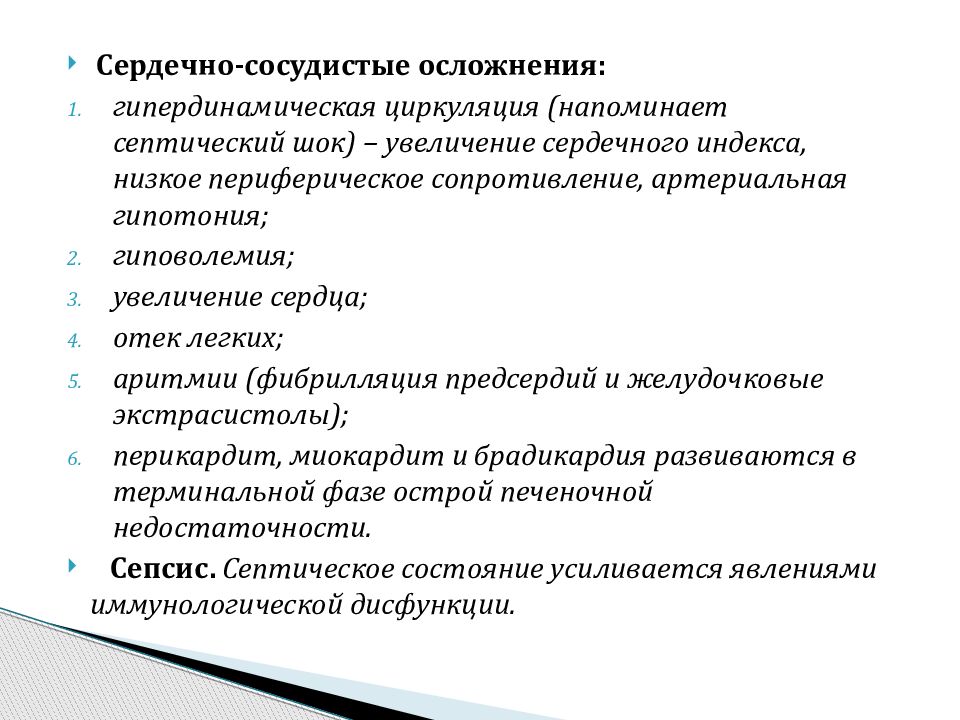 Сердечно-сосудистые осложнения:

1. гипердинамическая циркуляция (напоминает септический шок) – увеличение сердечного индекса, низкое периферическое сопротивление, артериальная гипотония;
2. гиповолемия;
3. увеличение сердца;
4. отек легких;
5. аритмии (фибрилляция предсердий и желудочковые экстрасистолы);
6. перикардит, миокардит и брадикардия развиваются в терминальной фазе острой печеночной недостаточности.

Сепсис. Септическое состояние усиливается явлениями иммунологической дисфункции.